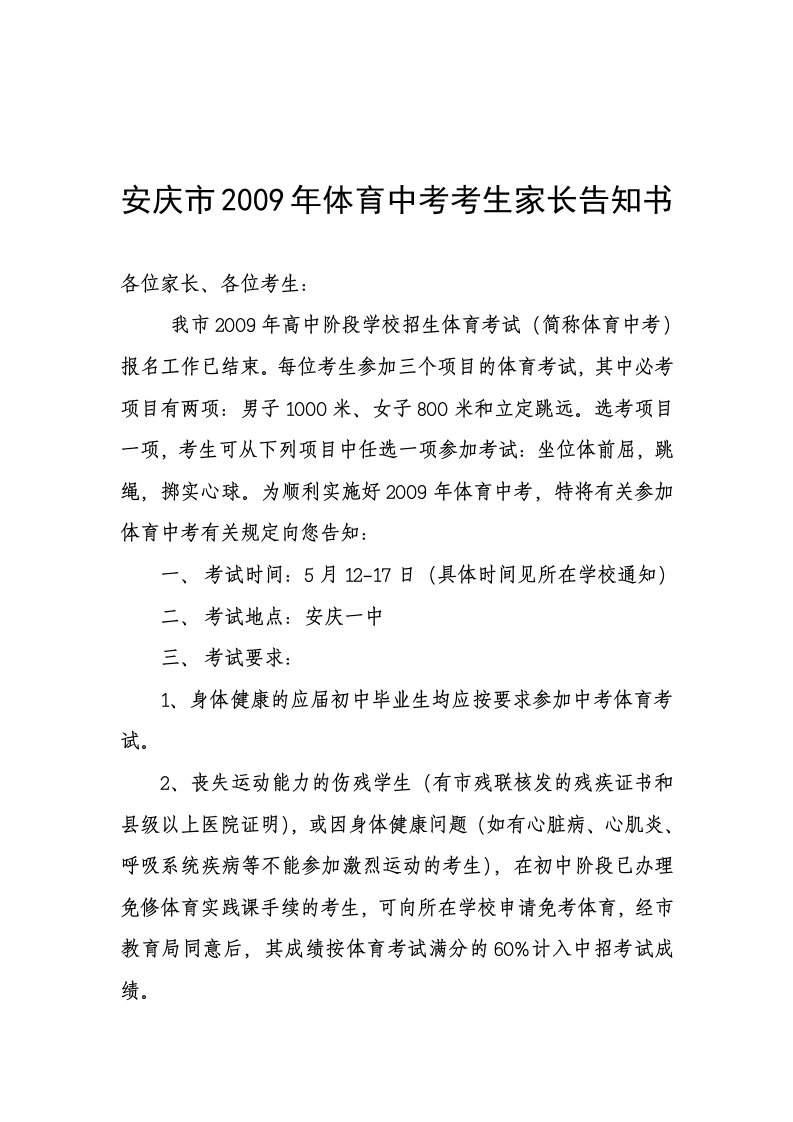 安庆市2009年体育中考考生家长告知书

各位家长、各位考生：

我市2009年高中阶段学校招生体育考试（简称体育中考）报名工作已结束。每位考生参加三个项目的体育考试，其中必考项目有两项：男子1000米、女子800米和立定跳远。选考项目一项，考生可从下列项目中任选一项参加考试：坐位体前屈，跳绳，掷实心球。为顺利实施好2009年体育中考，特将有关参加体育中考有关规定向您告知：

一、考试时间：5月12-17日（具体时间见所在学校通知）

二、考试地点：安庆一中

三、考试要求：

1、身体健康的应届初中毕业生均应按要求参加中考体育考试。

2、丧失运动能力的伤残学生（有市残联核发的残疾证书和县级以上医院证明），或因身体健康问题（如有心脏病、心肌炎、呼吸系统疾病等不能参加激烈运动的考生），在初中阶段已办理免修体育实践课手续的考生，可向所在学校申请免考体育，经市教育局同意后，其成绩按体育考试满分的60%计入中招考试成绩。